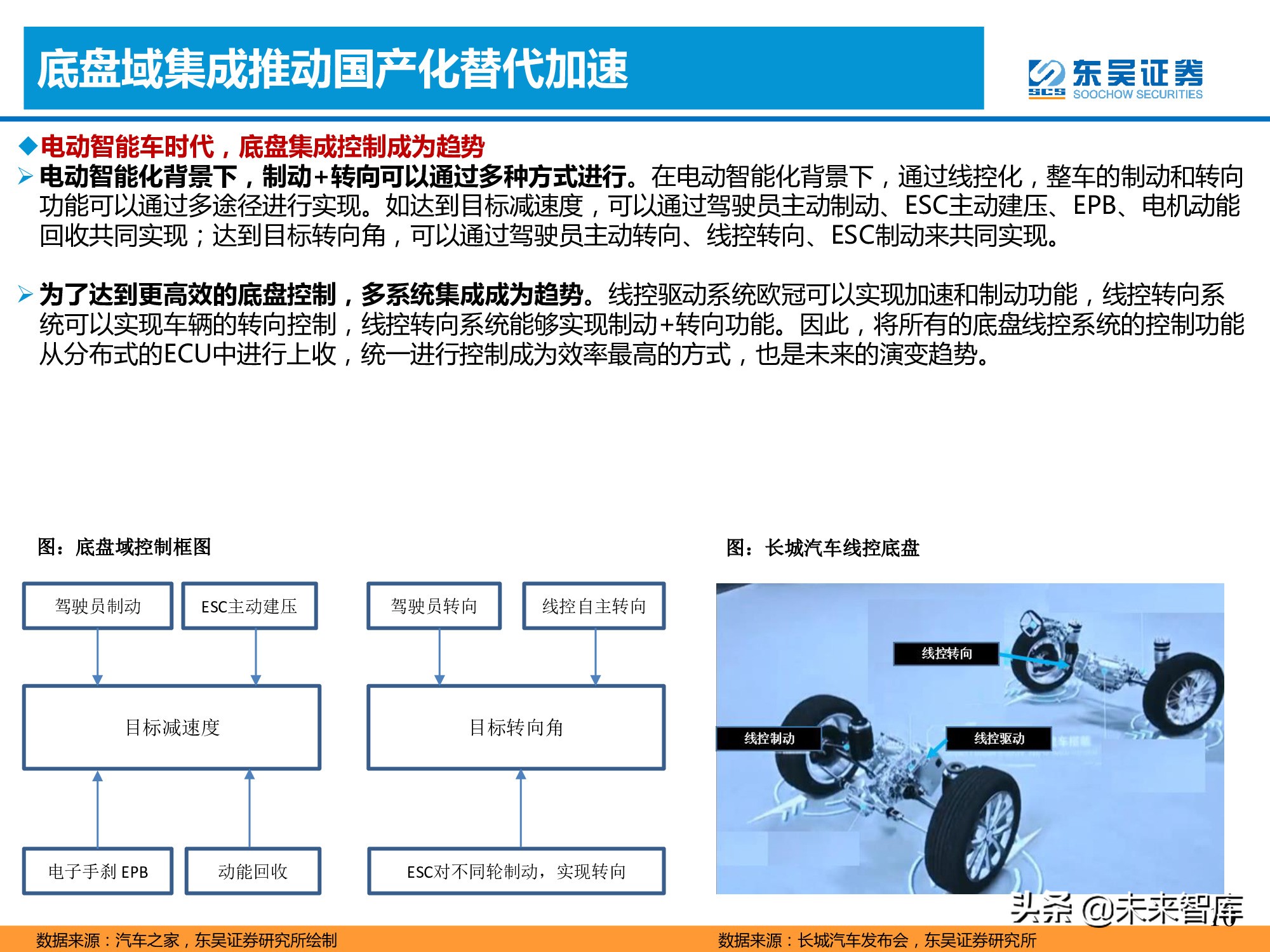 底盘域集成推动国产化替代加速

东吴证券
SCS SOOCHOW SECURITIES

◆电动智能车时代，底盘集成控制成为趋势

➢电动智能化背景下，制动+转向可以通过多种方式进行。在电动智能化背景下，通过线控化，整车的制动和转向功能可以通过多途径进行实现。如达到目标减速度，可以通过驾驶员主动制动、ESC主动建压、EPB、电机动能回收共同实现；达到目标转向角，可以通过驾驶员主动转向、线控转向、ESC制动来共同实现。

➢为了达到更高效的底盘控制，多系统集成成为趋势。线控驱动系统欧冠可以实现加速和制动功能，线控转向系统可以实现车辆的转向控制，线控转向系统能够实现制动+转向功能。因此，将所有的底盘线控系统的控制功能从分布式的ECU中进行上收，统一进行控制成为效率最高的方式，也是未来的演变趋势。

图：底盘域控制框图

驾驶员制动
ESC主动建压
目标减速度
电子手刹 EPB
动能回收

驾驶员转向
线控自主转向
目标转向角
ESC对不同轮制动，实现转向

图：长城汽车线控底盘

线控转向
线控制动
线控驱动

头条 @未来智库

数据来源：汽车之家，东吴证券研究所绘制

数据来源：长城汽车发布会，东吴证券研究所